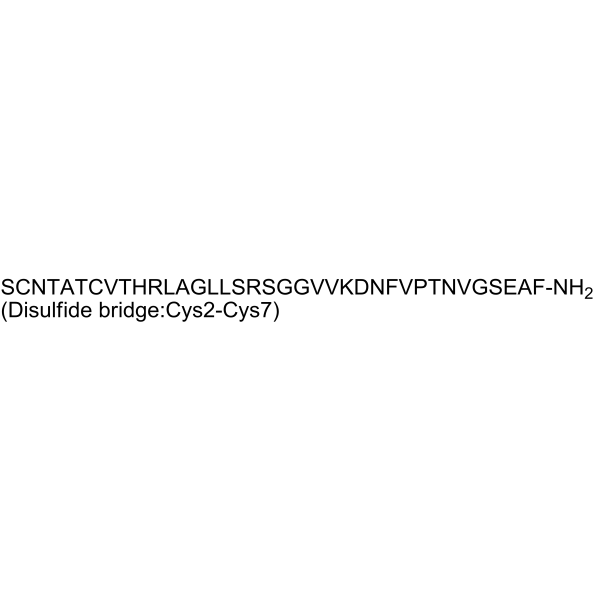 SCNTATCVTHRLAGLLSRSGGVVKDNFVPTNVGSEAF-$NH_2$
(Disulfide bridge:Cys2-Cys7)